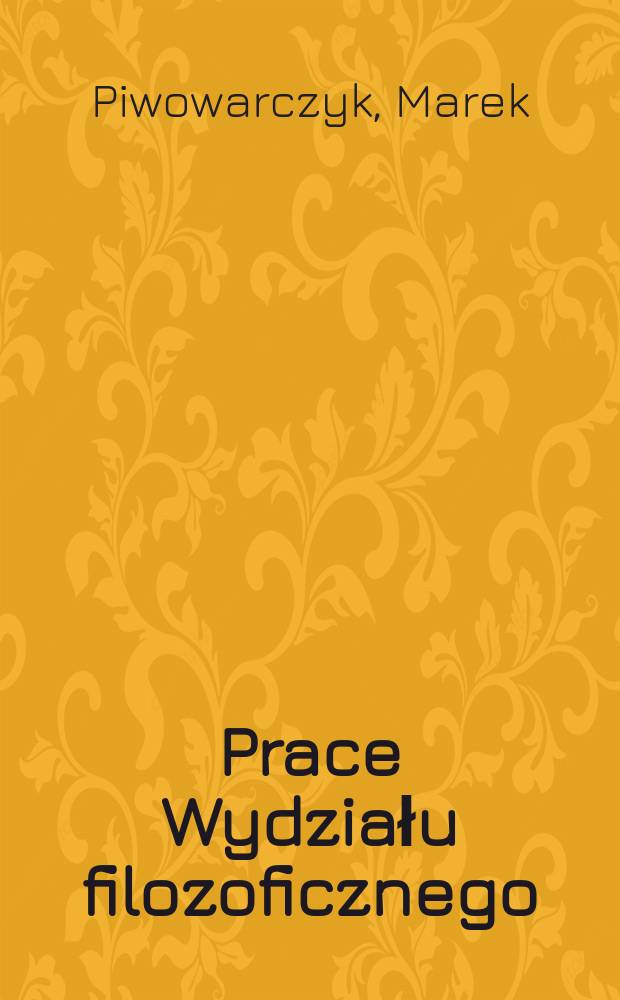 Piwowarczyk, Marek

Prace Wydziału filozoficznego